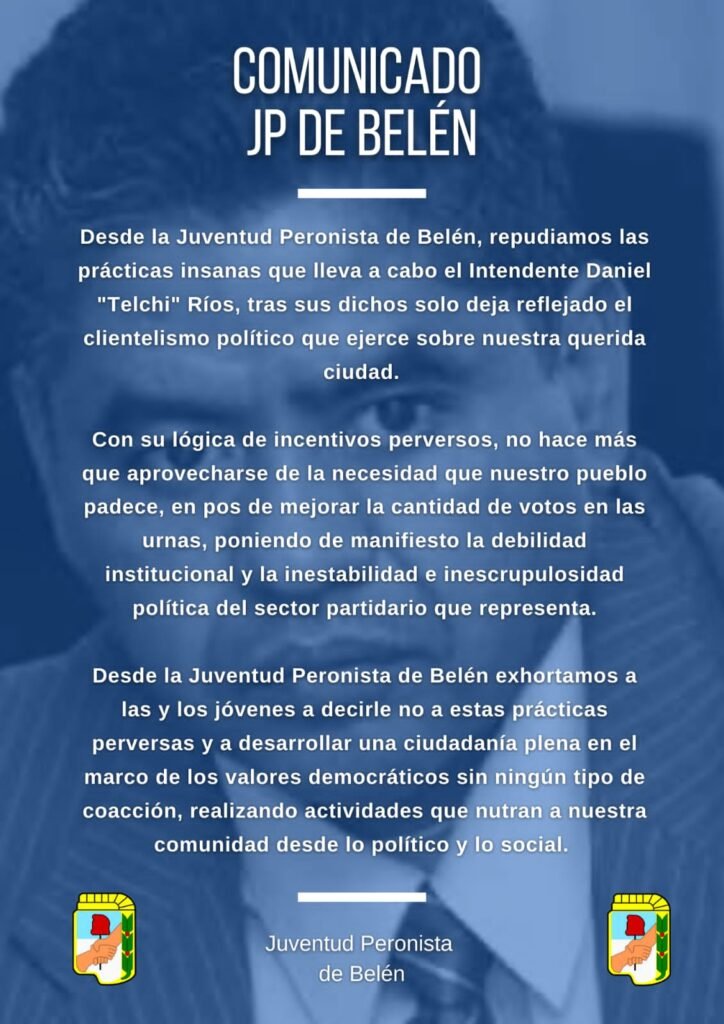 COMUNICADO
JP DE BELÉN

Desde la Juventud Peronista de Belén, repudiamos las prácticas insanas que lleva a cabo el Intendente Daniel "Telchi" Ríos, tras sus dichos solo deja reflejado el clientelismo político que ejerce sobre nuestra querida ciudad.

Con su lógica de incentivos perversos, no hace más que aprovecharse de la necesidad que nuestro pueblo padece, en pos de mejorar la cantidad de votos en las urnas, poniendo de manifiesto la debilidad institucional y la inestabilidad e inescrupulosidad política del sector partidario que representa.

Desde la Juventud Peronista de Belén exhortamos a las y los jóvenes a decirle no a estas prácticas perversas y a desarrollar una ciudadanía plena en el marco de los valores democráticos sin ningún tipo de coacción, realizando actividades que nutran a nuestra comunidad desde lo político y lo social.

Juventud Peronista
de Belén